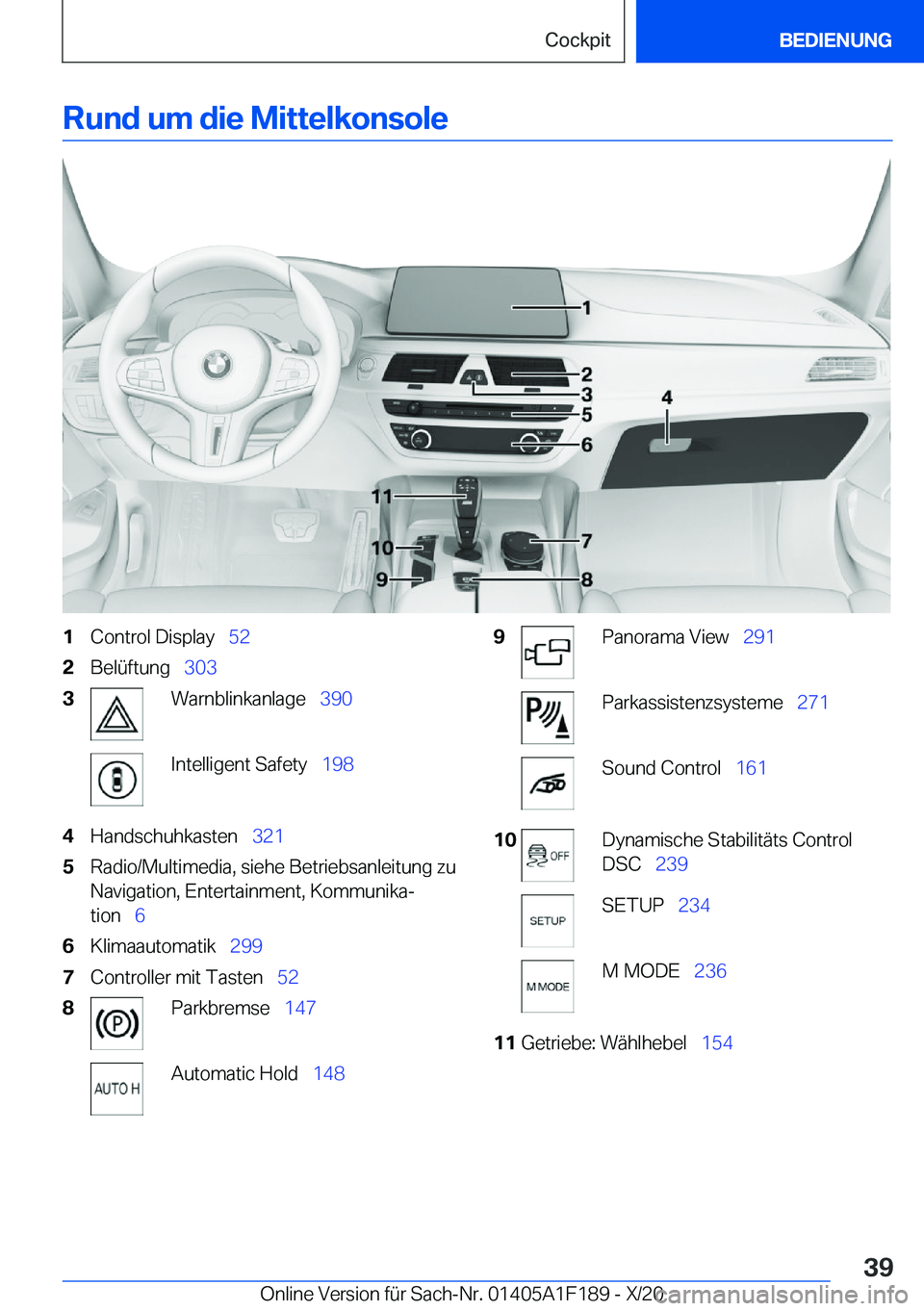 Cockpit BEDIENUNG

Rund um die Mittelkonsole

1
2
3
4
5
6
7
8
9
10
11

1 Control Display 52
2 Belüftung 303
3 Warnblinkanlage 390

Intelligent Safety 198

4 Handschuhkasten 321
5 Radio/Multimedia, siehe Betriebsanleitung zu Navigation, Entertainment, Kommunikation 6
6 Klimaautomatik 299
7 Controller mit Tasten 52
8 Parkbremse 147

AUTO H Automatic Hold 148

9 Panorama View 291

Parkassistenzsysteme 271

Sound Control 161

10 OFF Dynamische Stabilitäts Control DSC 239

SETUP SETUP 234

M MODE M MODE 236

11 Getriebe: Wählhebel 154

39

Online Version für Sach-Nr. 01405A1F189 - X/20 carmanualsonline.info